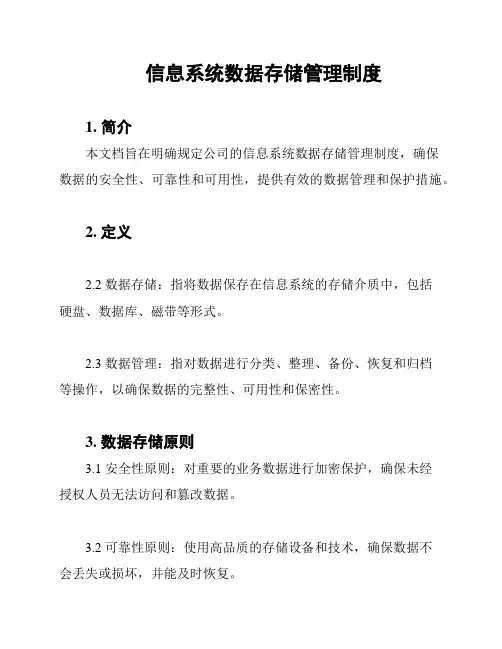 信息系统数据存储管理制度

1. 简介

本文档旨在明确规定公司的信息系统数据存储管理制度，确保数据的安全性、可靠性和可用性，提供有效的数据管理和保护措施。

2. 定义

2.2 数据存储：指将数据保存在信息系统的存储介质中，包括硬盘、数据库、磁带等形式。

2.3 数据管理：指对数据进行分类、整理、备份、恢复和归档等操作，以确保数据的完整性、可用性和保密性。

3. 数据存储原则

3.1 安全性原则：对重要的业务数据进行加密保护，确保未经授权人员无法访问和篡改数据。

3.2 可靠性原则：使用高品质的存储设备和技术，确保数据不会丢失或损坏，并能及时恢复。